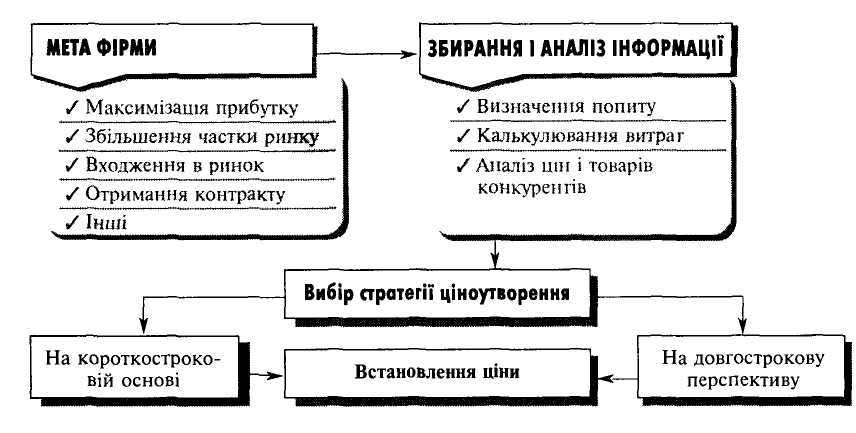 МЕТА ФІРМИ

✓ Максимізація прибутку
✓ Збільшення частки ринку
✓ Входження в ринок
✓ Отримання контракту
✓ Інші

ЗБИРАННЯ І АНАЛІЗ ІНФОРМАЦІЇ

✓ Визначення попиту
✓ Калькулювання витрат
✓ Аналіз цін і товарів конкурентів

Вибір стратегії ціноутворення

На короткостроковій основі

Встановлення ціни

На довгострокову перспективу